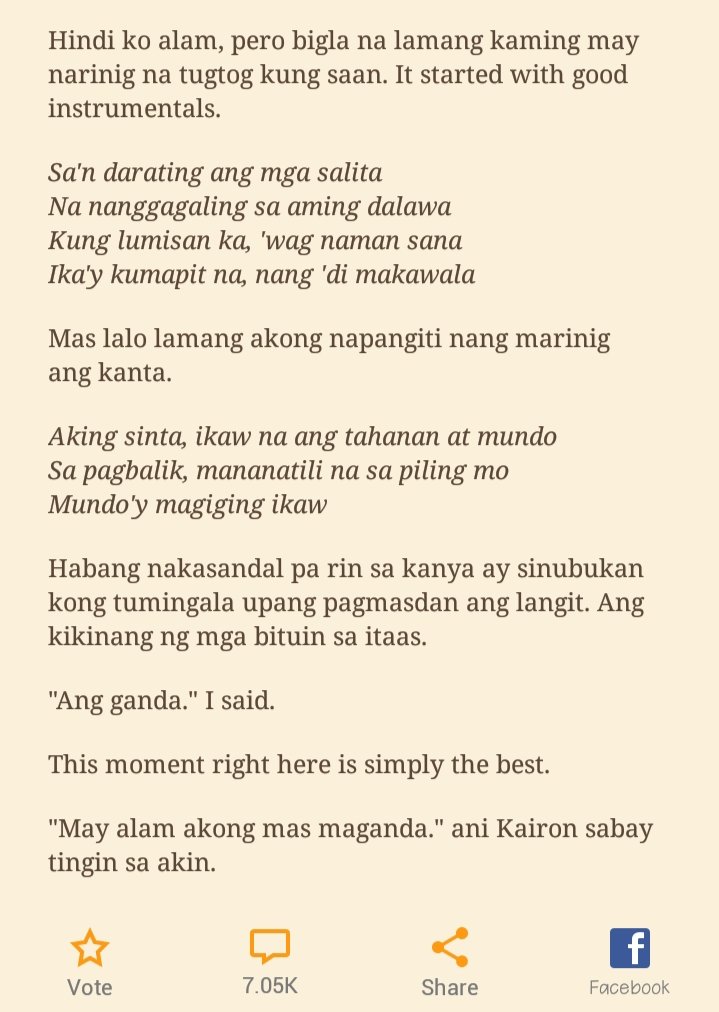 Hindi ko alam, pero bigla na lamang kaming may narinig na tugtog kung saan. It started with good instrumentals.

Sa'n darating ang mga salita
Na nanggagaling sa aming dalawa
Kung lumisan ka, 'wag naman sana
Ika'y kumapit na, nang 'di makawala

Mas lalo lamang akong napangiti nang marinig ang kanta.

Aking sinta, ikaw na ang tahanan at mundo
Sa pagbalik, mananatili na sa piling mo
Mundo'y magiging ikaw

Habang nakasandal pa rin sa kanya ay sinubukan kong tumingala upang pagmasdan ang langit. Ang kikinang ng mga bituin sa itaas.

"Ang ganda." I said.

This moment right here is simply the best.

"May alam akong mas maganda." ani Kairon sabay tingin sa akin.

Vote 7.05K Share Facebook